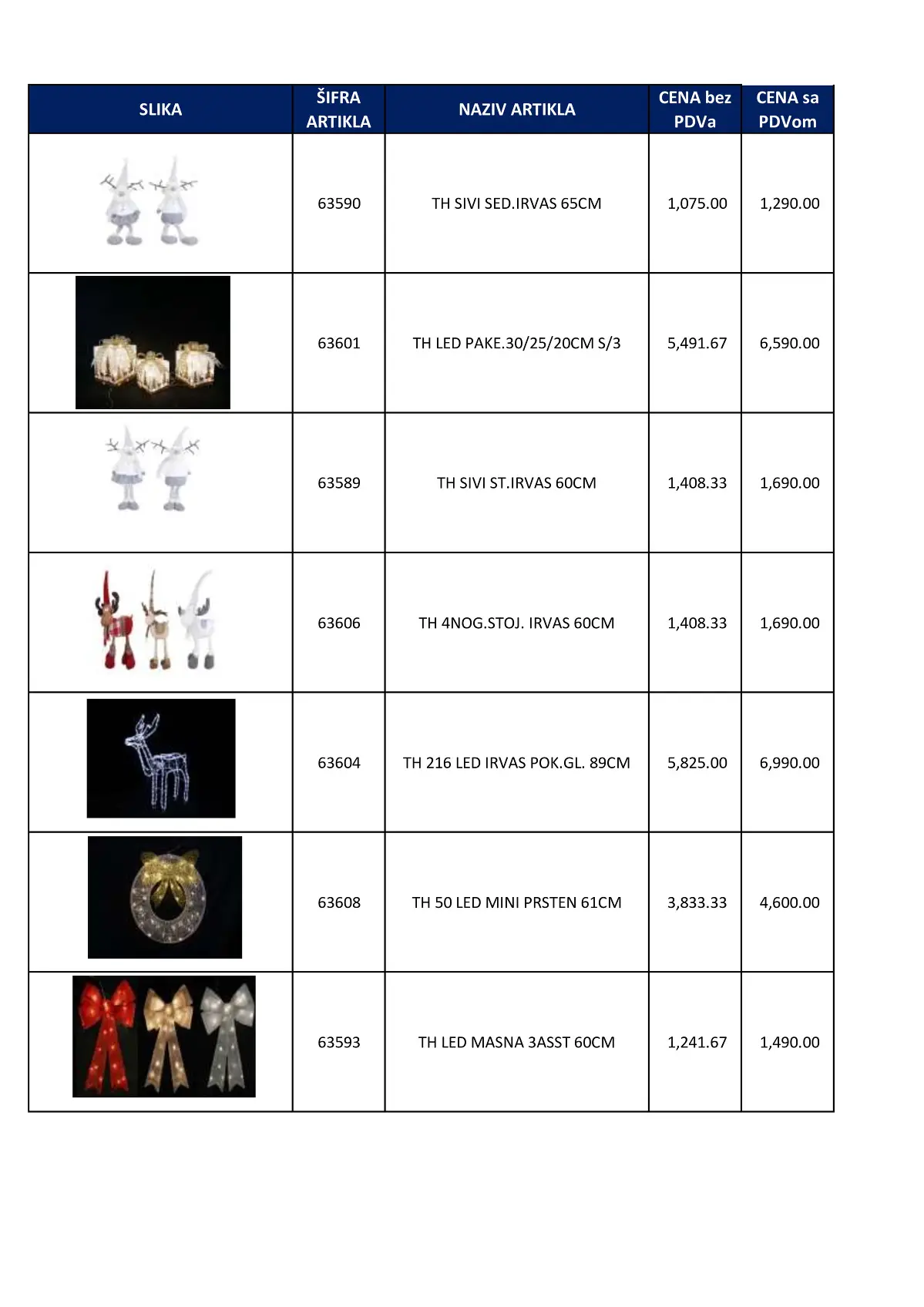 | SLIKA | ŠIFRA ARTIKLA | NAZIV ARTIKLA | CENA bez PDVa | CENA sa PDVom |
|---|---|---|---|---|
| | 63590 | TH SIVI SED.IRVAS 65CM | 1,075.00 | 1,290.00 |
| | 63601 | TH LED PAKE.30/25/20CM S/3 | 5,491.67 | 6,590.00 |
| | 63589 | TH SIVI ST.IRVAS 60CM | 1,408.33 | 1,690.00 |
| | 63606 | TH 4NOG.STOJ. IRVAS 60CM | 1,408.33 | 1,690.00 |
| | 63604 | TH 216 LED IRVAS POK.GL. 89CM | 5,825.00 | 6,990.00 |
| | 63608 | TH 50 LED MINI PRSTEN 61CM | 3,833.33 | 4,600.00 |
| | 63593 | TH LED MASNA 3ASST 60CM | 1,241.67 | 1,490.00 |